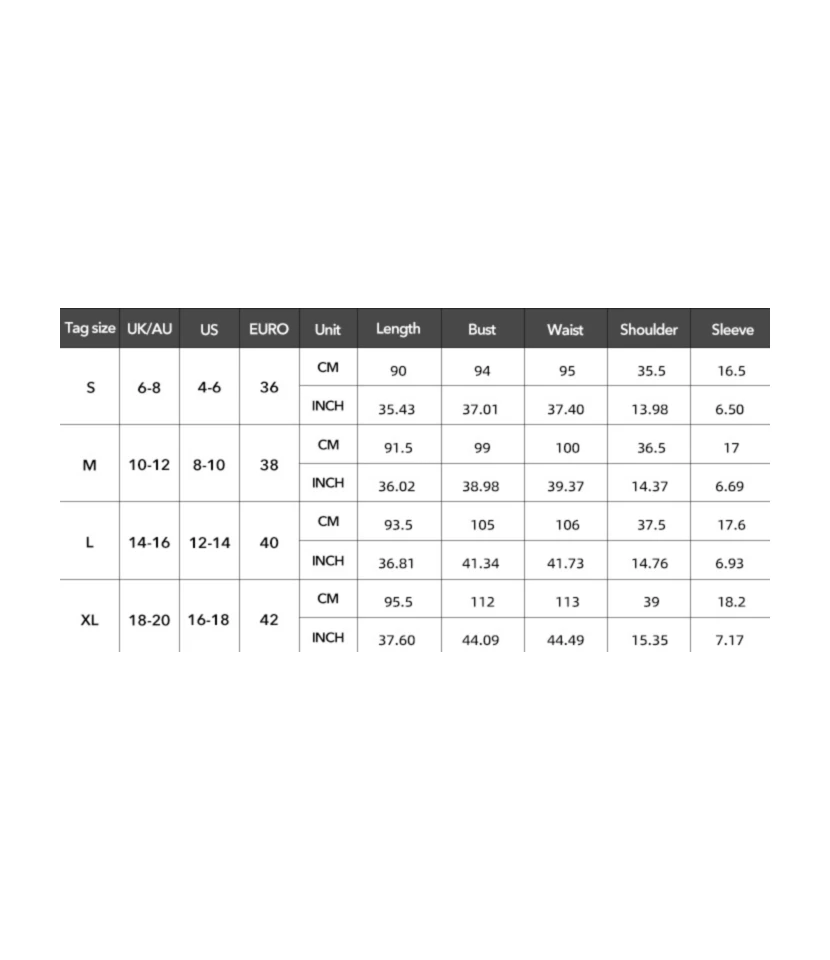 | Tag size | UK/AU | US | EURO | Unit | Length | Bust | Waist | Shoulder | Sleeve |
|---|---|---|---|---|---|---|---|---|---|
| S | 6-8 | 4-6 | 36 | CM | 90 | 94 | 95 | 35.5 | 16.5 |
| | | | | INCH | 35.43 | 37.01 | 37.40 | 13.98 | 6.50 |
| M | 10-12 | 8-10 | 38 | CM | 91.5 | 99 | 100 | 36.5 | 17 |
| | | | | INCH | 36.02 | 38.98 | 39.37 | 14.37 | 6.69 |
| L | 14-16 | 12-14 | 40 | CM | 93.5 | 105 | 106 | 37.5 | 17.6 |
| | | | | INCH | 36.81 | 41.34 | 41.73 | 14.76 | 6.93 |
| XL | 18-20 | 16-18 | 42 | CM | 95.5 | 112 | 113 | 39 | 18.2 |
| | | | | INCH | 37.60 | 44.09 | 44.49 | 15.35 | 7.17 |